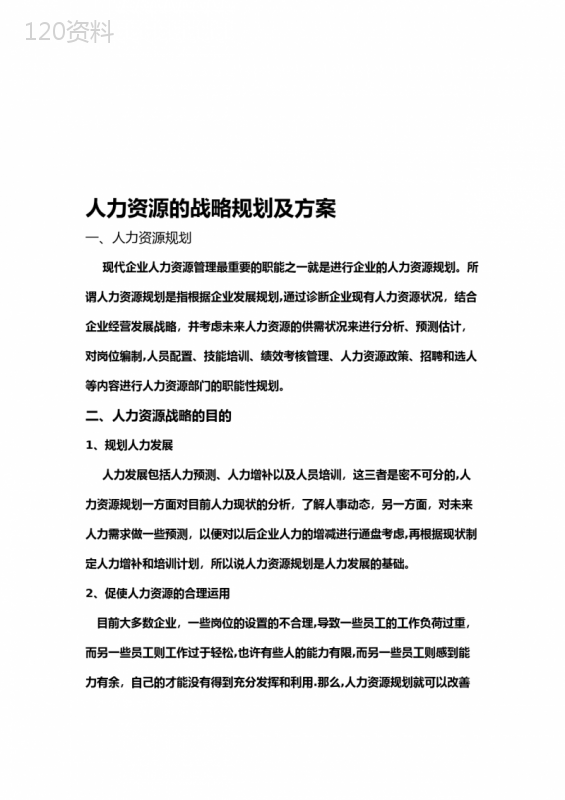 120资料

人力资源的战略规划及方案

一、人力资源规划

现代企业人力资源管理最重要的职能之一就是进行企业的人力资源规划。所谓人力资源规划是指根据企业发展规划,通过诊断企业现有人力资源状况，结合企业经营发展战略，并考虑未来人力资源的供需状况来进行分析、预测估计，对岗位编制,人员配置、技能培训、绩效考核管理、人力资源政策、招聘和选人等内容进行人力资源部门的职能性规划。

二、人力资源战略的目的

1、规划人力发展

人力发展包括人力预测、人力增补以及人员培训，这三者是密不可分的,人力资源规划一方面对目前人力现状的分析，了解人事动态，另一方面，对未来人力需求做一些预测，以便对以后企业人力的增减进行通盘考虑,再根据现状制定人力增补和培训计划，所以说人力资源规划是人力发展的基础。

2、促使人力资源的合理运用

目前大多数企业，一些岗位的设置的不合理,导致一些员工的工作负荷过重，而另一些员工则工作过于轻松,也许有些人的能力有限,而另一些员工则感到能力有余，自己的才能没有得到充分发挥和利用.那么,人力资源规划就可以改善